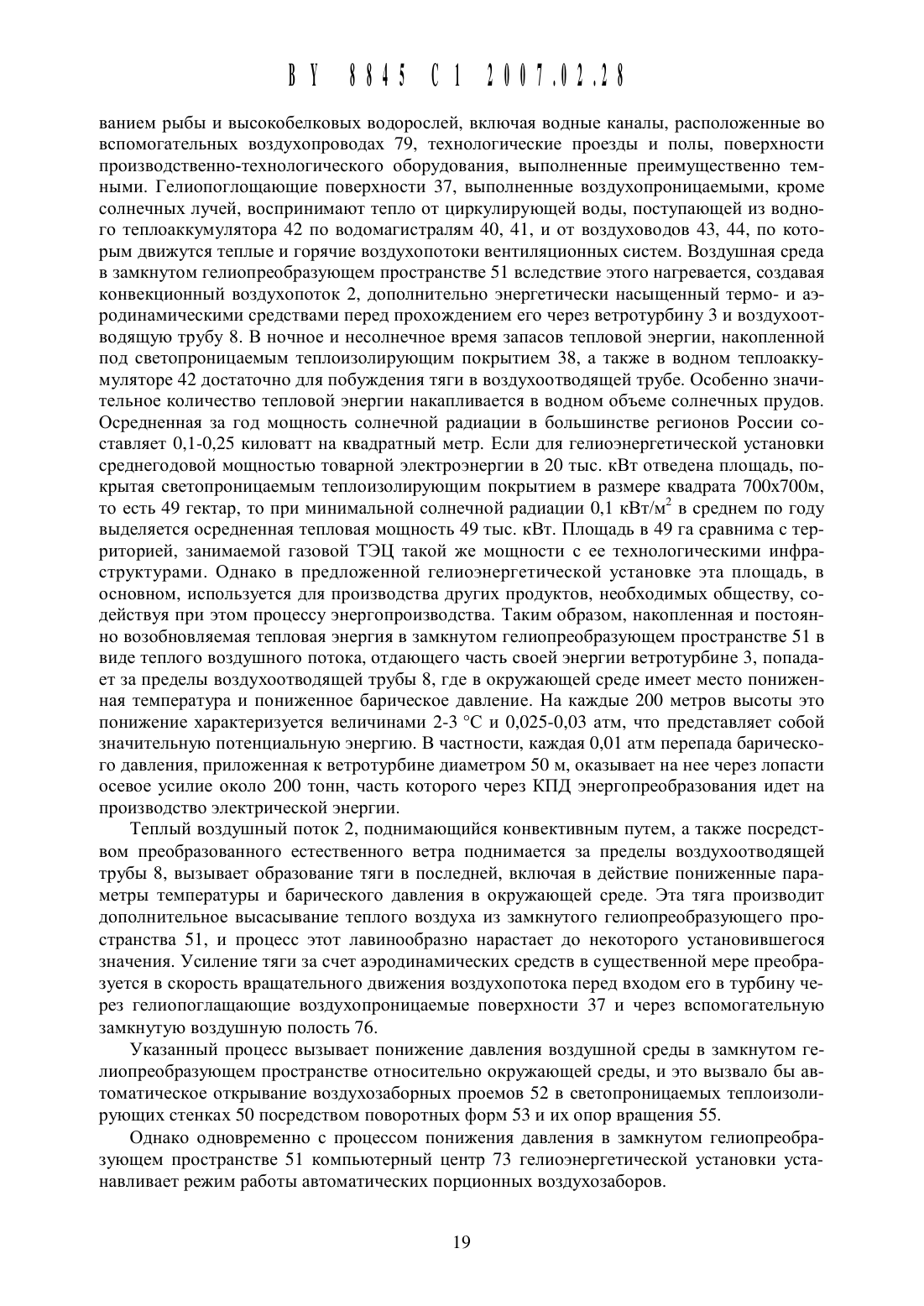 BY 8845 C1 2007.02.28

ванием рыбы и высокобелковых водорослей, включая водные каналы, расположенные во вспомогательных воздухопроводах 79, технологические проезды и полы, поверхности производственно-технологического оборудования, выполненные преимущественно темными. Гелиопоглощающие поверхности 37, выполненные воздухопроницаемыми, кроме солнечных лучей, воспринимают тепло от циркулирующей воды, поступающей из водного теплоаккумулятора 42 по водомагистралям 40, 41, и от воздуховодов 43, 44, по которым движутся теплые и горячие воздухопотоки вентиляционных систем. Воздушная среда в замкнутом гелиопреобразующем пространстве 51 вследствие этого нагревается, создавая конвекционный воздухопоток 2, дополнительно энергетически насыщенный термо- и аэродинамическими средствами перед прохождением его через ветротурбину 3 и воздухоотводящую трубу 8. В ночное и несолнечное время запасов тепловой энергии, накопленной под светопроницаемым теплоизолирующим покрытием 38, а также в водном теплоаккумуляторе 42 достаточно для побуждения тяги в воздухоотводящей трубе. Особенно значительное количество тепловой энергии накапливается в водном объеме солнечных прудов. Осредненная за год мощность солнечной радиации в большинстве регионов России составляет 0,1-0,25 киловатт на квадратный метр. Если для гелиоэнергетической установки среднегодовой мощностью товарной электроэнергии в 20 тыс. кВт отведена площадь, покрытая светопроницаемым теплоизолирующим покрытием в размере квадрата 700х700м, то есть 49 гектар, то при минимальной солнечной радиации 0,1 кВт/м$^2$ в среднем по году выделяется осредненная тепловая мощность 49 тыс. кВт. Площадь в 49 га сравнима с территорией, занимаемой газовой ТЭЦ такой же мощности с ее технологическими инфраструктурами. Однако в предложенной гелиоэнергетической установке эта площадь, в основном, используется для производства других продуктов, необходимых обществу, содействуя при этом процессу энергопроизводства. Таким образом, накопленная и постоянно возобновляемая тепловая энергия в замкнутом гелиопреобразующем пространстве 51 в виде теплого воздушного потока, отдающего часть своей энергии ветротурбине 3, попадает за пределы воздухоотводящей трубы 8, где в окружающей среде имеет место пониженная температура и пониженное барическое давление. На каждые 200 метров высоты это понижение характеризуется величинами 2-3 °С и 0,025-0,03 атм, что представляет собой значительную потенциальную энергию. В частности, каждая 0,01 атм перепада барического давления, приложенная к ветротурбине диаметром 50 м, оказывает на нее через лопасти осевое усилие около 200 тонн, часть которого через КПД энергопреобразования идет на производство электрической энергии.

Теплый воздушный поток 2, поднимающийся конвективным путем, а также посредством преобразованного естественного ветра поднимается за пределы воздухоотводящей трубы 8, вызывает образование тяги в последней, включая в действие пониженные параметры температуры и барического давления в окружающей среде. Эта тяга производит дополнительное высасывание теплого воздуха из замкнутого гелиопреобразующего пространства 51, и процесс этот лавинообразно нарастает до некоторого установившегося значения. Усиление тяги за счет аэродинамических средств в существенной мере преобразуется в скорость вращательного движения воздухопотока перед входом его в турбину через гелиопоглащающие воздухопроницаемые поверхности 37 и через вспомогательную замкнутую воздушную полость 76.

Указанный процесс вызывает понижение давления воздушной среды в замкнутом гелиопреобразующем пространстве относительно окружающей среды, и это вызвало бы автоматическое открывание воздухозаборных проемов 52 в светопроницаемых теплоизолирующих стенках 50 посредством поворотных форм 53 и их опор вращения 55.

Однако одновременно с процессом понижения давления в замкнутом гелиопреобразующем пространстве 51 компьютерный центр 73 гелиоэнергетической установки устанавливает режим работы автоматических порционных воздухозаборов.

19